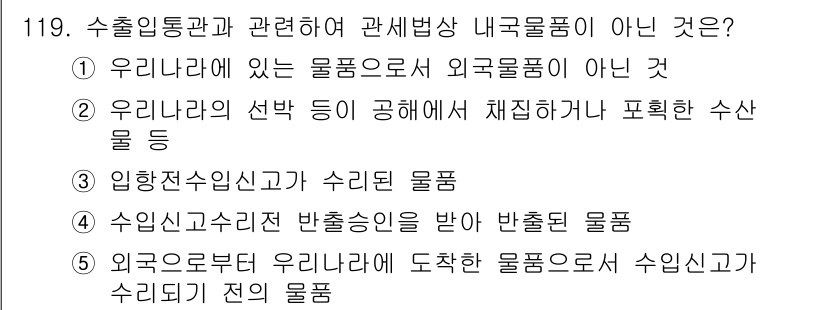 119. 수출입통관과 관련하여 관세법상 내국물품이 아닌 것은?

① 우리나라에 있는 물품으로서 외국물품이 아닌 것

② 우리나라의 선박 등이 공해에서 채집하거나 포획한 수산물 등

③ 입항전수입신고가 수리된 물품

④ 수입신고수리전 반출승인을 받아 반출된 물품

⑤ 외국으로부터 우리나라에 도착한 물품으로서 수입신고가 수리되기 전의 물품